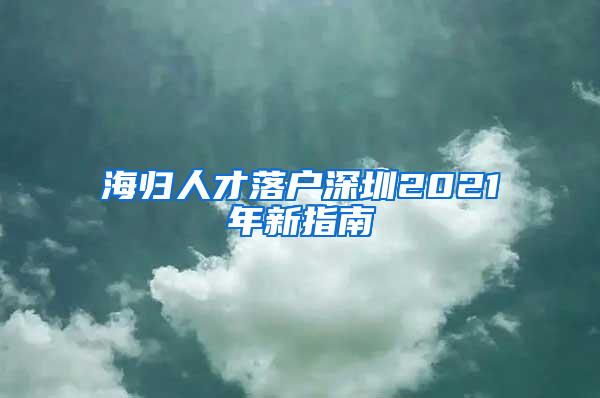 海归人才落户深圳2021年新指南